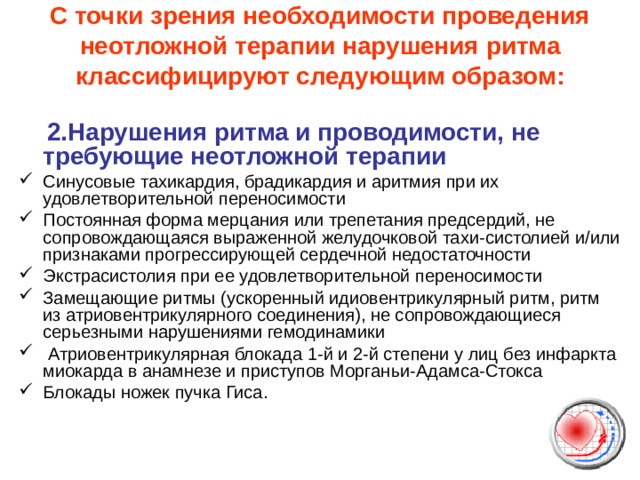 С точки зрения необходимости проведения неотложной терапии нарушения ритма классифицируют следующим образом:

2.Нарушения ритма и проводимости, не требующие неотложной терапии

✓ Синусовые тахикардия, брадикардия и аритмия при их удовлетворительной переносимости
✓ Постоянная форма мерцания или трепетания предсердий, не сопровождающаяся выраженной желудочковой тахи-систолией и/или признаками прогрессирующей сердечной недостаточности
✓ Экстрасистолия при ее удовлетворительной переносимости
✓ Замещающие ритмы (ускоренный идиовентрикулярный ритм, ритм из атриовентрикулярного соединения), не сопровождающиеся серьезными нарушениями гемодинамики
✓ Атриовентрикулярная блокада 1-й и 2-й степени у лиц без инфаркта миокарда в анамнезе и приступов Морганьи-Адамса-Стокса
✓ Блокады ножек пучка Гиса.